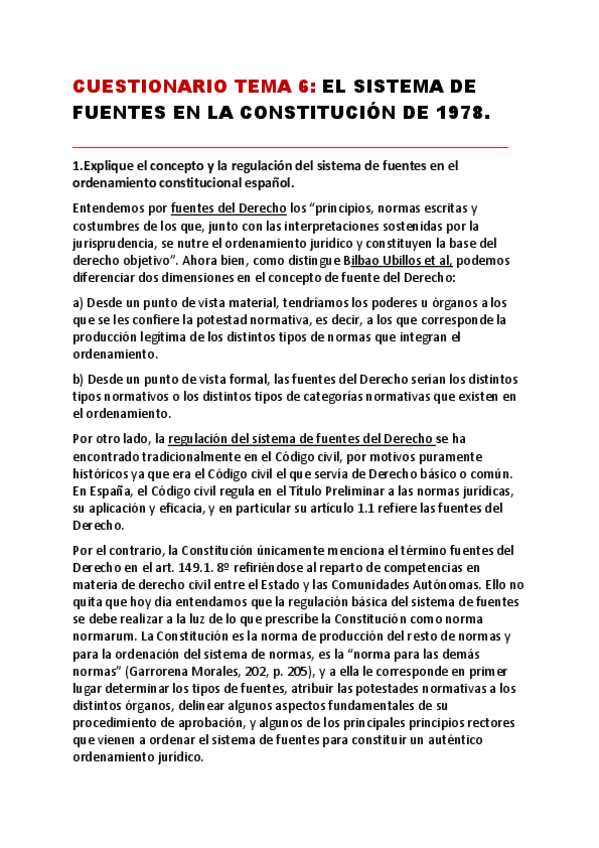 CUESTIONARIO TEMA 6: EL SISTEMA DE FUENTES EN LA CONSTITUCIÓN DE 1978.

1.Explique el concepto y la regulación del sistema de fuentes en el ordenamiento constitucional español.

Entendemos por fuentes del Derecho los "principios, normas escritas y costumbres de los que, junto con las interpretaciones sostenidas por la jurisprudencia, se nutre el ordenamiento jurídico y constituyen la base del derecho objetivo". Ahora bien, como distingue Bilbao Ubillos et al, podemos diferenciar dos dimensiones en el concepto de fuente del Derecho:

a) Desde un punto de vista material, tendríamos los poderes u órganos a los que se les confiere la potestad normativa, es decir, a los que corresponde la producción legítima de los distintos tipos de normas que integran el ordenamiento.

b) Desde un punto de vista formal, las fuentes del Derecho serían los distintos tipos normativos o los distintos tipos de categorías normativas que existen en el ordenamiento.

Por otro lado, la regulación del sistema de fuentes del Derecho se ha encontrado tradicionalmente en el Código civil, por motivos puramente históricos ya que era el Código civil el que servía de Derecho básico o común. En España, el Código civil regula en el Título Preliminar a las normas jurídicas, su aplicación y eficacia, y en particular su artículo 1.1 refiere las fuentes del Derecho.

Por el contrario, la Constitución únicamente menciona el término fuentes del Derecho en el art. 149.1. 8º refiriéndose al reparto de competencias en materia de derecho civil entre el Estado y las Comunidades Autónomas. Ello no quita que hoy día entendamos que la regulación básica del sistema de fuentes se debe realizar a la luz de lo que prescribe la Constitución como norma normarum. La Constitución es la norma de producción del resto de normas y para la ordenación del sistema de normas, es la "norma para las demás normas" (Garrorena Morales, 202, p. 205), y a ella le corresponde en primer lugar determinar los tipos de fuentes, atribuir las potestades normativas a los distintos órganos, delinear algunos aspectos fundamentales de su procedimiento de aprobación, y algunos de los principales principios rectores que vienen a ordenar el sistema de fuentes para constituir un auténtico ordenamiento jurídico.